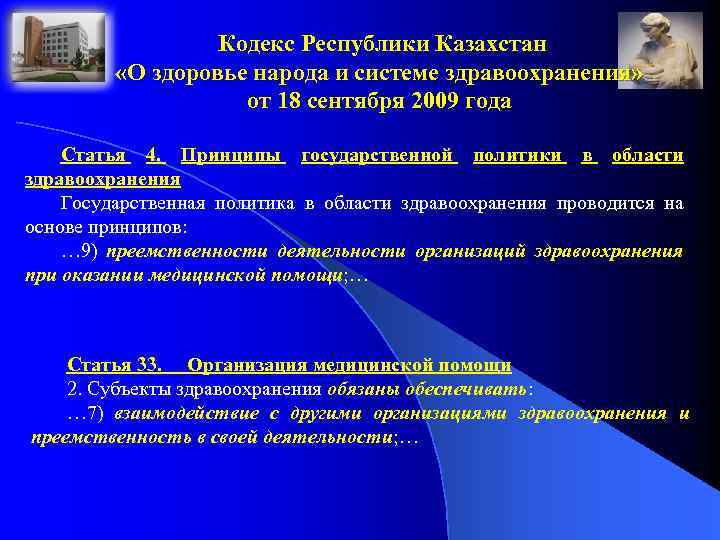 Кодекс Республики Казахстан «О здоровье народа и системе здравоохранения» от 18 сентября 2009 года

Статья 4. Принципы государственной политики в области здравоохранения
Государственная политика в области здравоохранения проводится на основе принципов:
…9) преемственности деятельности организаций здравоохранения при оказании медицинской помощи;…

Статья 33. Организация медицинской помощи
2. Субъекты здравоохранения обязаны обеспечивать:
…7) взаимодействие с другими организациями здравоохранения и преемственность в своей деятельности;…